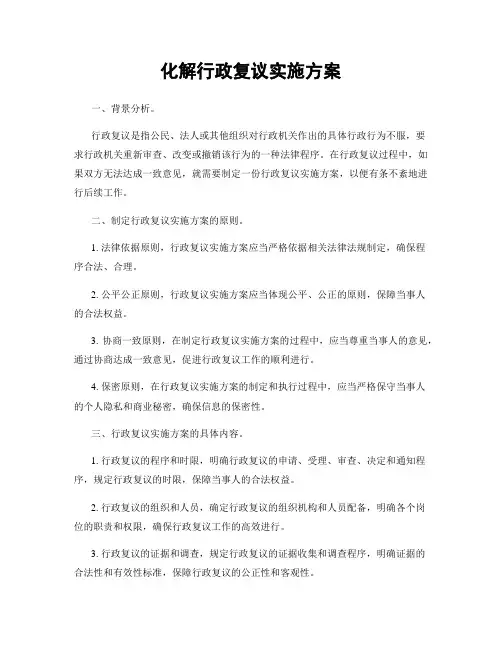 化解行政复议实施方案

一、背景分析。

行政复议是指公民、法人或其他组织对行政机关作出的具体行政行为不服，要求行政机关重新审查、改变或撤销该行为的一种法律程序。在行政复议过程中，如果双方无法达成一致意见，就需要制定一份行政复议实施方案，以便有条不紊地进行后续工作。

二、制定行政复议实施方案的原则。

1. 法律依据原则，行政复议实施方案应当严格依据相关法律法规制定，确保程序合法、合理。

2. 公平公正原则，行政复议实施方案应当体现公平、公正的原则，保障当事人的合法权益。

3. 协商一致原则，在制定行政复议实施方案的过程中，应当尊重当事人的意见，通过协商达成一致意见，促进行政复议工作的顺利进行。

4. 保密原则，在行政复议实施方案的制定和执行过程中，应当严格保守当事人的个人隐私和商业秘密，确保信息的保密性。

三、行政复议实施方案的具体内容。

1. 行政复议的程序和时限，明确行政复议的申请、受理、审查、决定和通知程序，规定行政复议的时限，保障当事人的合法权益。

2. 行政复议的组织和人员，确定行政复议的组织机构和人员配备，明确各个岗位的职责和权限，确保行政复议工作的高效进行。

3. 行政复议的证据和调查，规定行政复议的证据收集和调查程序，明确证据的合法性和有效性标准，保障行政复议的公正性和客观性。